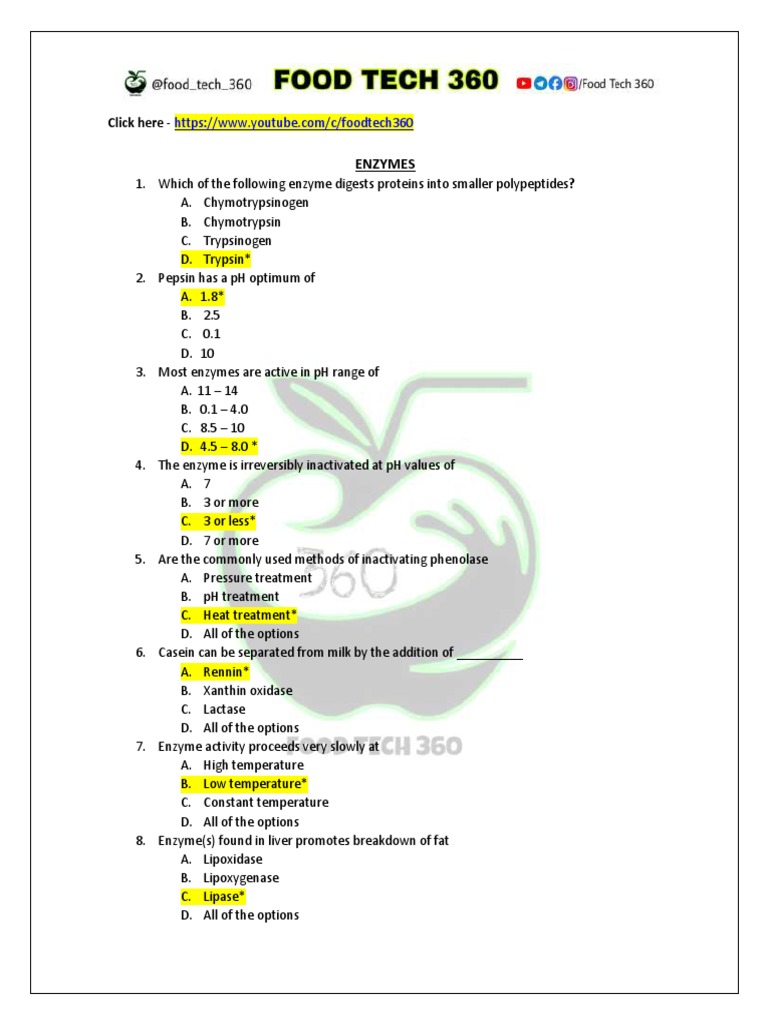 @food_tech_360 FOOD TECH 360 /Food Tech 360

Click here - https://www.youtube.com/c/foodtech360

ENZYMES

1. Which of the following enzyme digests proteins into smaller polypeptides?
A. Chymotrypsinogen
B. Chymotrypsin
C. Trypsinogen
D. Trypsin*

2. Pepsin has a pH optimum of
A. 1.8*
B. 2.5
C. 0.1
D. 10

3. Most enzymes are active in pH range of
A. 11 – 14
B. 0.1 – 4.0
C. 8.5 – 10
D. 4.5 – 8.0 *

4. The enzyme is irreversibly inactivated at pH values of
A. 7
B. 3 or more
C. 3 or less*
D. 7 or more

5. Are the commonly used methods of inactivating phenolase
A. Pressure treatment
B. pH treatment
C. Heat treatment*
D. All of the options

6. Casein can be separated from milk by the addition of ________
A. Rennin*
B. Xanthin oxidase
C. Lactase
D. All of the options

7. Enzyme activity proceeds very slowly at
A. High temperature
B. Low temperature*
C. Constant temperature
D. All of the options

8. Enzyme(s) found in liver promotes breakdown of fat
A. Lipoxidase
B. Lipoxygenase
C. Lipase*
D. All of the options

360
FOOD TECH 360